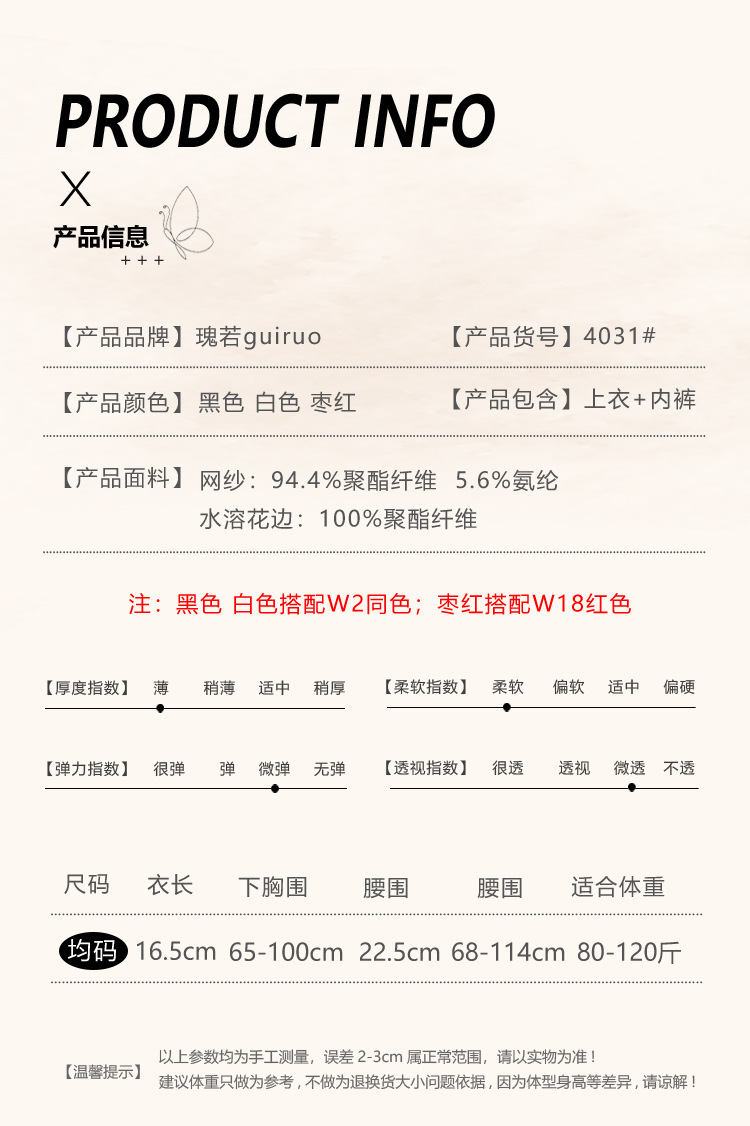 PRODUCT INFO

X

产品信息
+ + +

【产品品牌】瑰若guiruo

【产品货号】4031#

【产品颜色】黑色 白色 枣红

【产品包含】上衣+内裤

【产品面料】网纱：94.4%聚酯纤维 5.6%氨纶
水溶花边：100%聚酯纤维

注：黑色 白色搭配W2同色；枣红搭配W18红色

【厚度指数】 薄 稍薄 适中 稍厚

【柔软指数】 柔软 偏软 适中 偏硬

【弹力指数】 很弹 弹 微弹 无弹

【透视指数】 很透 透视 微透 不透

| 尺码 | 衣长 | 下胸围 | 腰围 | 腰围 | 适合体重 |
|---|---|---|---|---|---|
| 均码 | 16.5cm | 65-100cm | 22.5cm | 68-114cm | 80-120斤 |

【温馨提示】 以上参数均为手工测量，误差2-3cm属正常范围，请以实物为准！
建议体重只做为参考，不做为退换货大小问题依据，因为体型身高等差异，请谅解！